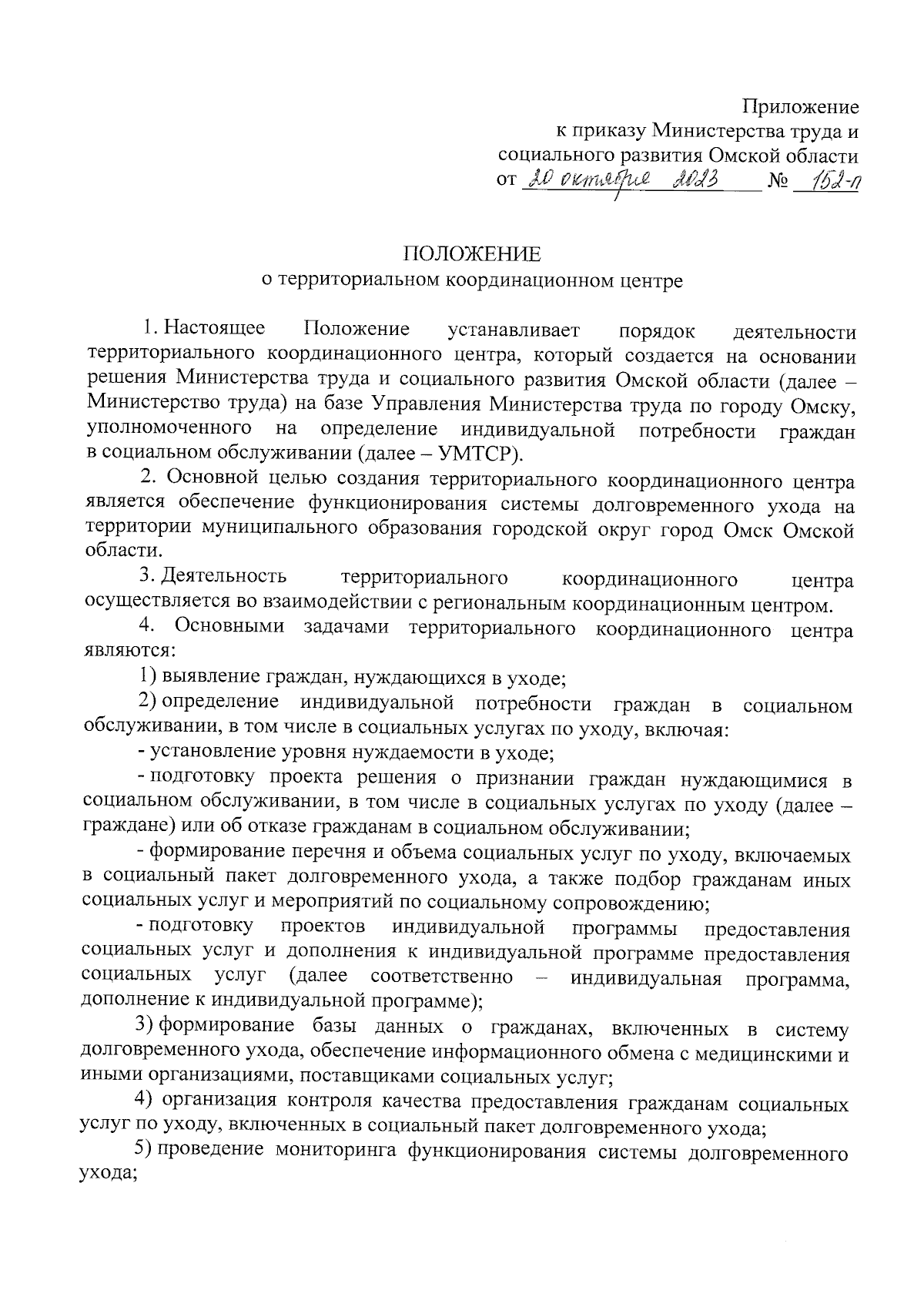 Приложение
к приказу Министерства труда и
социального развития Омской области
от 20 октября 2023 № 152-п

ПОЛОЖЕНИЕ
о территориальном координационном центре

1. Настоящее Положение устанавливает порядок деятельности территориального координационного центра, который создается на основании решения Министерства труда и социального развития Омской области (далее – Министерство труда) на базе Управления Министерства труда по городу Омску, уполномоченного на определение индивидуальной потребности граждан в социальном обслуживании (далее – УМТСР).

2. Основной целью создания территориального координационного центра является обеспечение функционирования системы долговременного ухода на территории муниципального образования городской округ город Омск Омской области.

3. Деятельность территориального координационного центра осуществляется во взаимодействии с региональным координационным центром.

4. Основными задачами территориального координационного центра являются:

1) выявление граждан, нуждающихся в уходе;

2) определение индивидуальной потребности граждан в социальном обслуживании, в том числе в социальных услугах по уходу, включая:

- установление уровня нуждаемости в уходе;

- подготовку проекта решения о признании граждан нуждающимися в социальном обслуживании, в том числе в социальных услугах по уходу (далее – граждане) или об отказе гражданам в социальном обслуживании;

- формирование перечня и объема социальных услуг по уходу, включаемых в социальный пакет долговременного ухода, а также подбор гражданам иных социальных услуг и мероприятий по социальному сопровождению;

- подготовку проектов индивидуальной программы предоставления социальных услуг и дополнения к индивидуальной программе предоставления социальных услуг (далее соответственно – индивидуальная программа, дополнение к индивидуальной программе);

3) формирование базы данных о гражданах, включенных в систему долговременного ухода, обеспечение информационного обмена с медицинскими и иными организациями, поставщиками социальных услуг;

4) организация контроля качества предоставления гражданам социальных услуг по уходу, включенных в социальный пакет долговременного ухода;

5) проведение мониторинга функционирования системы долговременного ухода;